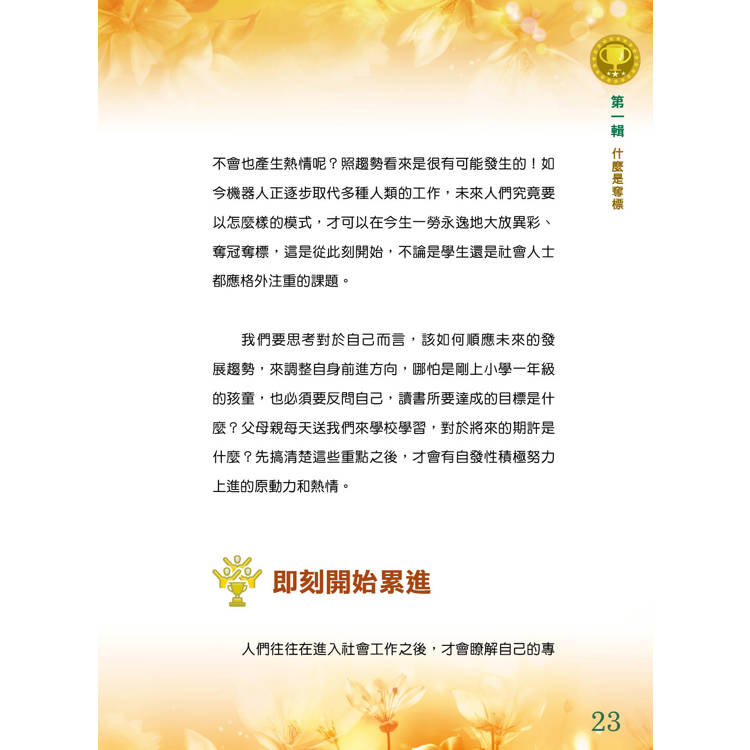 第一輯 什麼是奪標

不會也產生熱情呢？照趨勢看來是很有可能發生的！如今機器人正逐步取代多種人類的工作，未來人們究竟要以怎麼樣的模式，才可以在今生一勞永逸地大放異彩、奪冠奪標，這是從此刻開始，不論是學生還是社會人士都應格外注重的課題。

我們要思考對於自己而言，該如何順應未來的發展趨勢，來調整自身前進方向，哪怕是剛上小學一年級的孩童，也必須要反問自己，讀書所要達成的目標是什麼？父母親每天送我們來學校學習，對於將來的期許是什麼？先搞清楚這些重點之後，才會有自發性積極努力上進的原動力和熱情。

即刻開始累進

人們往往在進入社會工作之後，才會瞭解自己的專

23